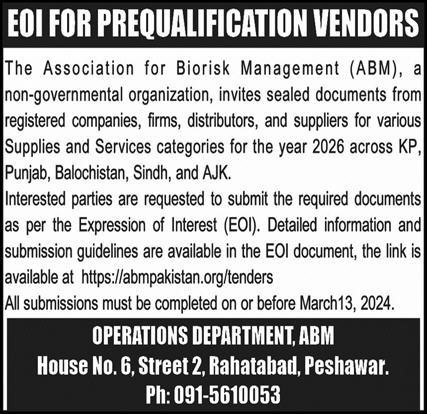 EOI FOR PREQUALIFICATION VENDORS

The Association for Biorisk Management (ABM), a non-governmental organization, invites sealed documents from registered companies, firms, distributors, and suppliers for various Supplies and Services categories for the year 2026 across KP, Punjab, Balochistan, Sindh, and AJK.
Interested parties are requested to submit the required documents as per the Expression of Interest (EOI). Detailed information and submission guidelines are available in the EOI document, the link is available at https://abmpakistan.org/tenders
All submissions must be completed on or before March13, 2024.

OPERATIONS DEPARTMENT, ABM
House No. 6, Street 2, Rahatabad, Peshawar.
Ph: 091-5610053